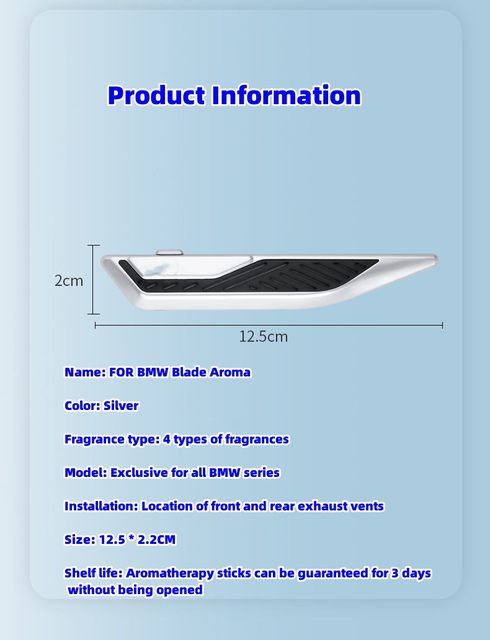 Product Information

2cm

12.5cm

Name: FOR BMW Blade Aroma

Color: Silver

Fragrance type: 4 types of fragrances

Model: Exclusive for all BMW series

Installation: Location of front and rear exhaust vents

Size: 12.5 * 2.2CM

Shelf life: Aromatherapy sticks can be guaranteed for 3 days without being opened